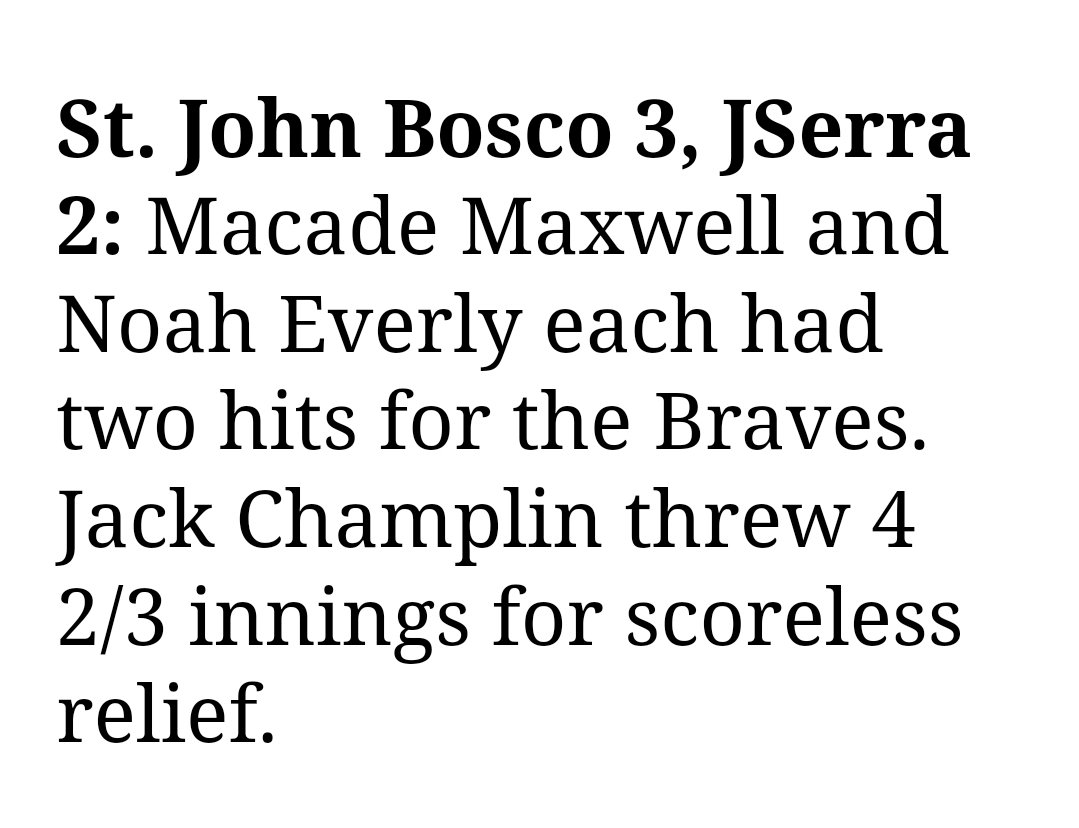 St. John Bosco 3, JSerra 2: Macade Maxwell and Noah Everly each had two hits for the Braves. Jack Champlin threw 4 2/3 innings for scoreless relief.